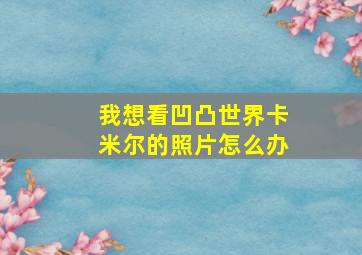 我想看凹凸世界卡米尔的照片怎么办